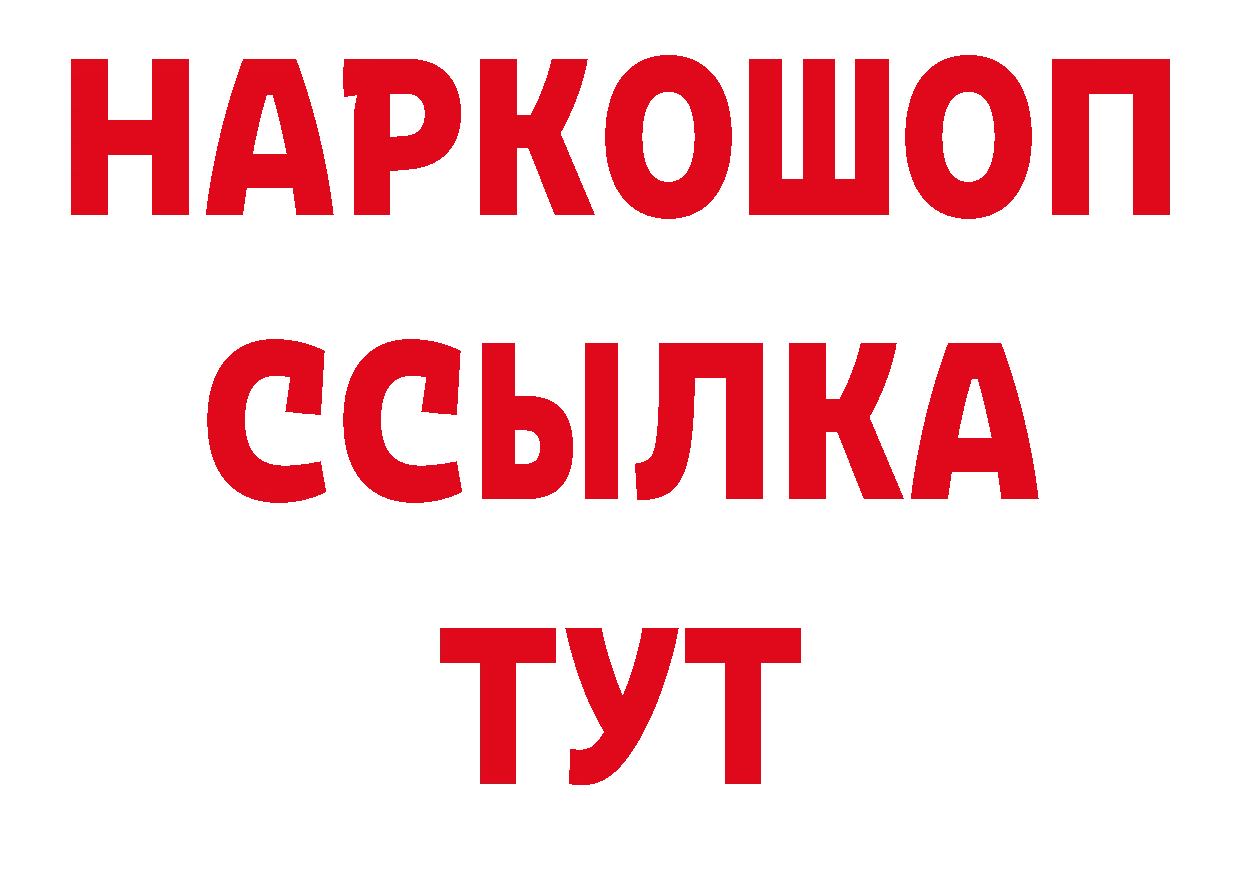 НАРКОШОП
ССЫЛКА
ТУТ